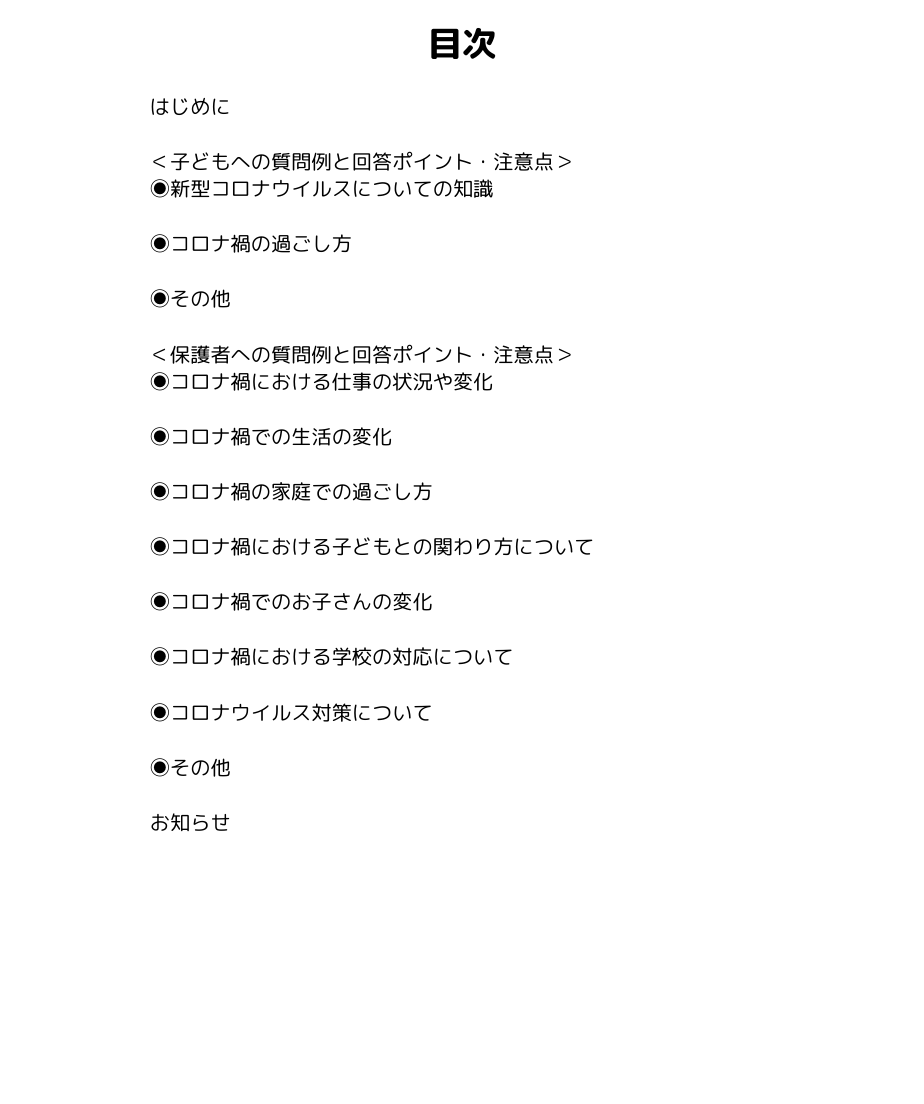 目次

はじめに

＜子どもへの質問例と回答ポイント・注意点＞
◉新型コロナウイルスについての知識

◉コロナ禍の過ごし方

◉その他

＜保護者への質問例と回答ポイント・注意点＞
◉コロナ禍における仕事の状況や変化

◉コロナ禍での生活の変化

◉コロナ禍の家庭での過ごし方

◉コロナ禍における子どもとの関わり方について

◉コロナ禍でのお子さんの変化

◉コロナ禍における学校の対応について

◉コロナウイルス対策について

◉その他

お知らせ